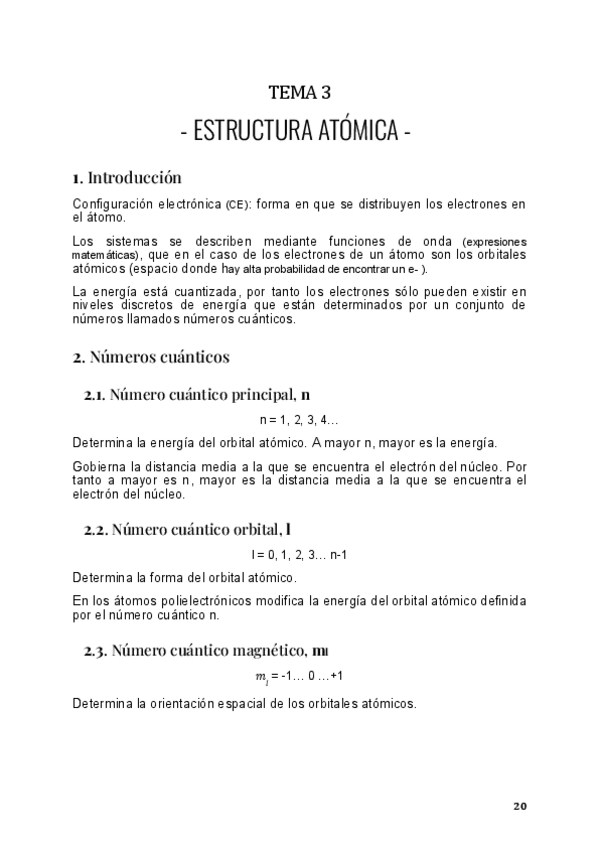 TEMA 3

- ESTRUCTURA ATÓMICA -

1. Introducción

Configuración electrónica (CE): forma en que se distribuyen los electrones en el átomo.

Los sistemas se describen mediante funciones de onda (expresiones matemáticas), que en el caso de los electrones de un átomo son los orbitales atómicos (espacio donde hay alta probabilidad de encontrar un e- ).

La energía está cuantizada, por tanto los electrones sólo pueden existir en niveles discretos de energía que están determinados por un conjunto de números llamados números cuánticos.

2. Números cuánticos

2.1. Número cuántico principal, n

n = 1, 2, 3, 4...

Determina la energía del orbital atómico. A mayor n, mayor es la energía.

Gobierna la distancia media a la que se encuentra el electrón del núcleo. Por tanto a mayor es n, mayor es la distancia media a la que se encuentra el electrón del núcleo.

2.2. Número cuántico orbital, l

l = 0, 1, 2, 3... n-1

Determina la forma del orbital atómico.

En los átomos polielectrónicos modifica la energía del orbital atómico definida por el número cuántico n.

2.3. Número cuántico magnético, ml

$m_l$ = -1... 0 ...+1

Determina la orientación espacial de los orbitales atómicos.

20